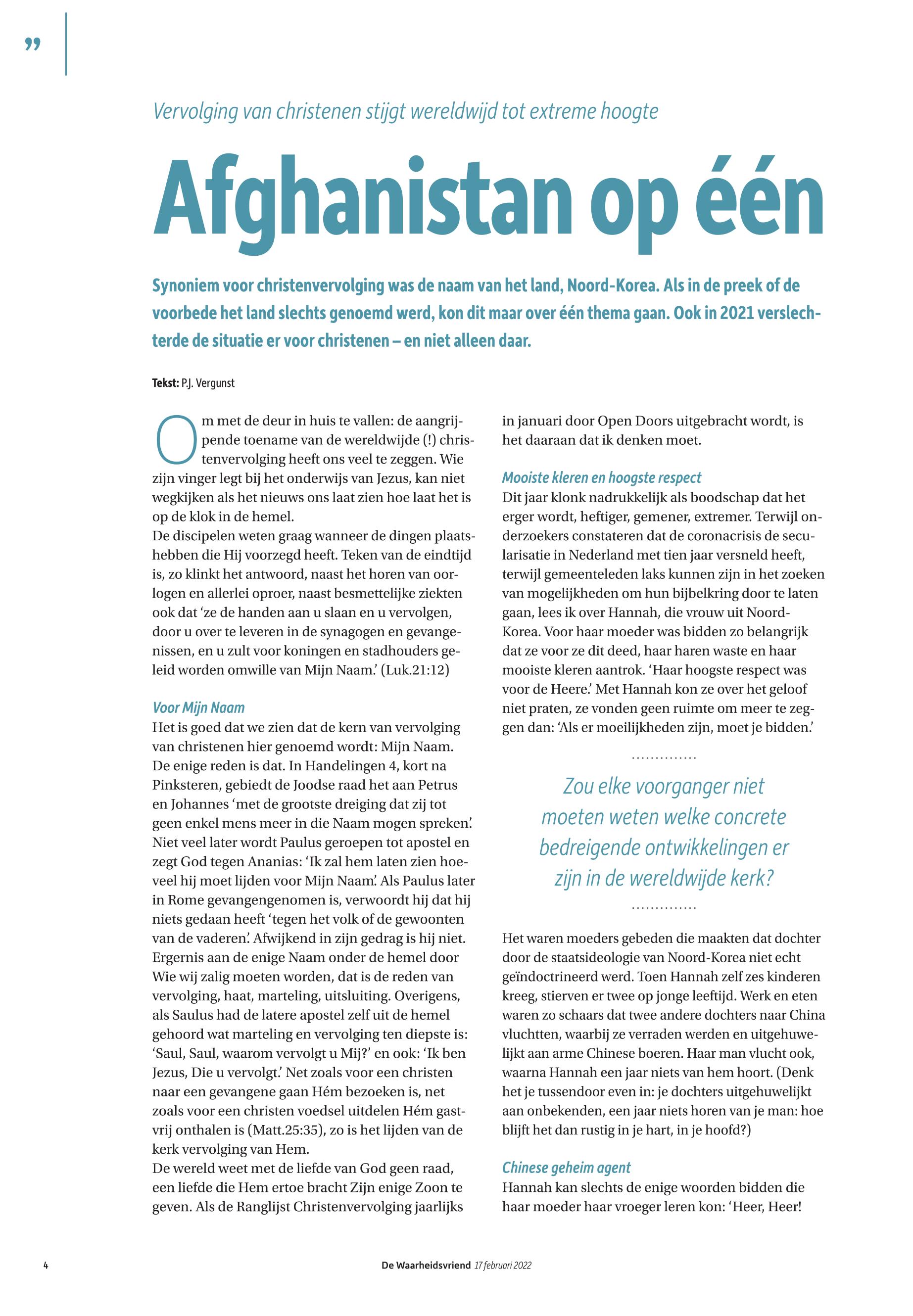 ”

Vervolging van christenen stijgt wereldwijd tot extreme hoogte

Afghanistan op één

Synoniem voor christenvervolging was de naam van het land, Noord-Korea. Als in de preek of de voorbede het land slechts genoemd werd, kon dit maar over één thema gaan. Ook in 2021 verslechterde de situatie er voor christenen – en niet alleen daar.

Tekst: P.J. Vergunst

Om met de deur in huis te vallen: de aangrijpende toename van de wereldwijde (!) christenvervolging heeft ons veel te zeggen. Wie zijn vinger legt bij het onderwijs van Jezus, kan niet wegkijken als het nieuws ons laat zien hoe laat het is op de klok in de hemel.
De discipelen weten graag wanneer de dingen plaatshebben die Hij voorzegd heeft. Teken van de eindtijd is, zo klinkt het antwoord, naast het horen van oorlogen en allerlei oproer, naast besmettelijke ziekten ook dat ‘ze de handen aan u slaan en u vervolgen, door u over te leveren in de synagogen en gevangenissen, en u zult voor koningen en stadhouders geleid worden omwille van Mijn Naam.’ (Luk.21:12)

Voor Mijn Naam
Het is goed dat we zien dat de kern van vervolging van christenen hier genoemd wordt: Mijn Naam. De enige reden is dat. In Handelingen 4, kort na Pinksteren, gebiedt de Joodse raad het aan Petrus en Johannes ‘met de grootste dreiging dat zij tot geen enkel mens meer in die Naam mogen spreken’. Niet veel later wordt Paulus geroepen tot apostel en zegt God tegen Ananias: ‘Ik zal hem laten zien hoeveel hij moet lijden voor Mijn Naam’. Als Paulus later in Rome gevangengenomen is, verwoordt hij dat hij niets gedaan heeft ‘tegen het volk of de gewoonten van de vaderen’. Afwijkend in zijn gedrag is hij niet. Ergernis aan de enige Naam onder de hemel door Wie wij zalig moeten worden, dat is de reden van vervolging, haat, marteling, uitsluiting. Overigens, als Saulus had de latere apostel zelf uit de hemel gehoord wat marteling en vervolging ten diepste is: ‘Saul, Saul, waarom vervolgt u Mij?’ en ook: ‘Ik ben Jezus, Die u vervolgt.’ Net zoals voor een christen naar een gevangene gaan Hém bezoeken is, net zoals voor een christen voedsel uitdelen Hém gastvrij onthalen is (Matt.25:35), zo is het lijden van de kerk vervolging van Hem.
De wereld weet met de liefde van God geen raad, een liefde die Hem ertoe bracht Zijn enige Zoon te geven. Als de Ranglijst Christenvervolging jaarlijks in januari door Open Doors uitgebracht wordt, is het daaraan dat ik denken moet.

Mooiste kleren en hoogste respect
Dit jaar klonk nadrukkelijk als boodschap dat het erger wordt, heftiger, gemener, extremer. Terwijl onderzoekers constateren dat de coronacrisis de secularisatie in Nederland met tien jaar versneld heeft, terwijl gemeenteleden laks kunnen zijn in het zoeken van mogelijkheden om hun bijbelkring door te laten gaan, lees ik over Hannah, die vrouw uit Noord-Korea. Voor haar moeder was bidden zo belangrijk dat ze voor ze dit deed, haar haren waste en haar mooiste kleren aantrok. ‘Haar hoogste respect was voor de Heere.’ Met Hannah kon ze over het geloof niet praten, ze vonden geen ruimte om meer te zeggen dan: ‘Als er moeilijkheden zijn, moet je bidden.’

Zou elke voorganger niet moeten weten welke concrete bedreigende ontwikkelingen er zijn in de wereldwijde kerk?

Het waren moeders gebeden die maakten dat dochter door de staatsideologie van Noord-Korea niet echt geïndoctrineerd werd. Toen Hannah zelf zes kinderen kreeg, stierven er twee op jonge leeftijd. Werk en eten waren zo schaars dat twee andere dochters naar China vluchtten, waarbij ze verraden werden en uitgehuwelijkt aan arme Chinese boeren. Haar man vlucht ook, waarna Hannah een jaar niets van hem hoort. (Denk het je tussendoor even in: je dochters uitgehuwelijkt aan onbekenden, een jaar niets horen van je man: hoe blijft het dan rustig in je hart, in je hoofd?)

Chinese geheim agent
Hannah kan slechts de enige woorden bidden die haar moeder haar vroeger leren kon: ‘Heer, Heer!

4 De Waarheidsvriend 17 februari 2022